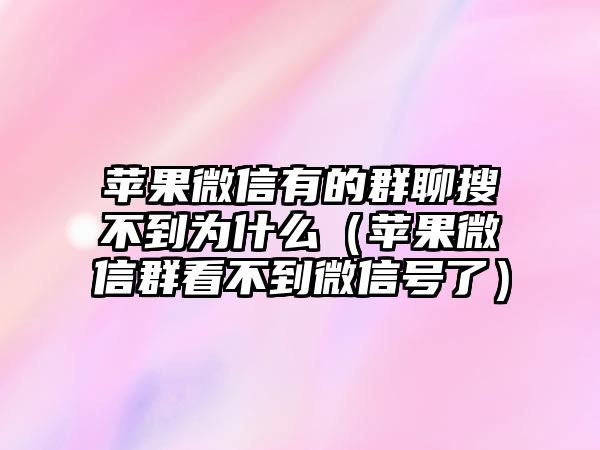 苹果微信有的群聊搜不到为什么（苹果微信群看不到微信号了）